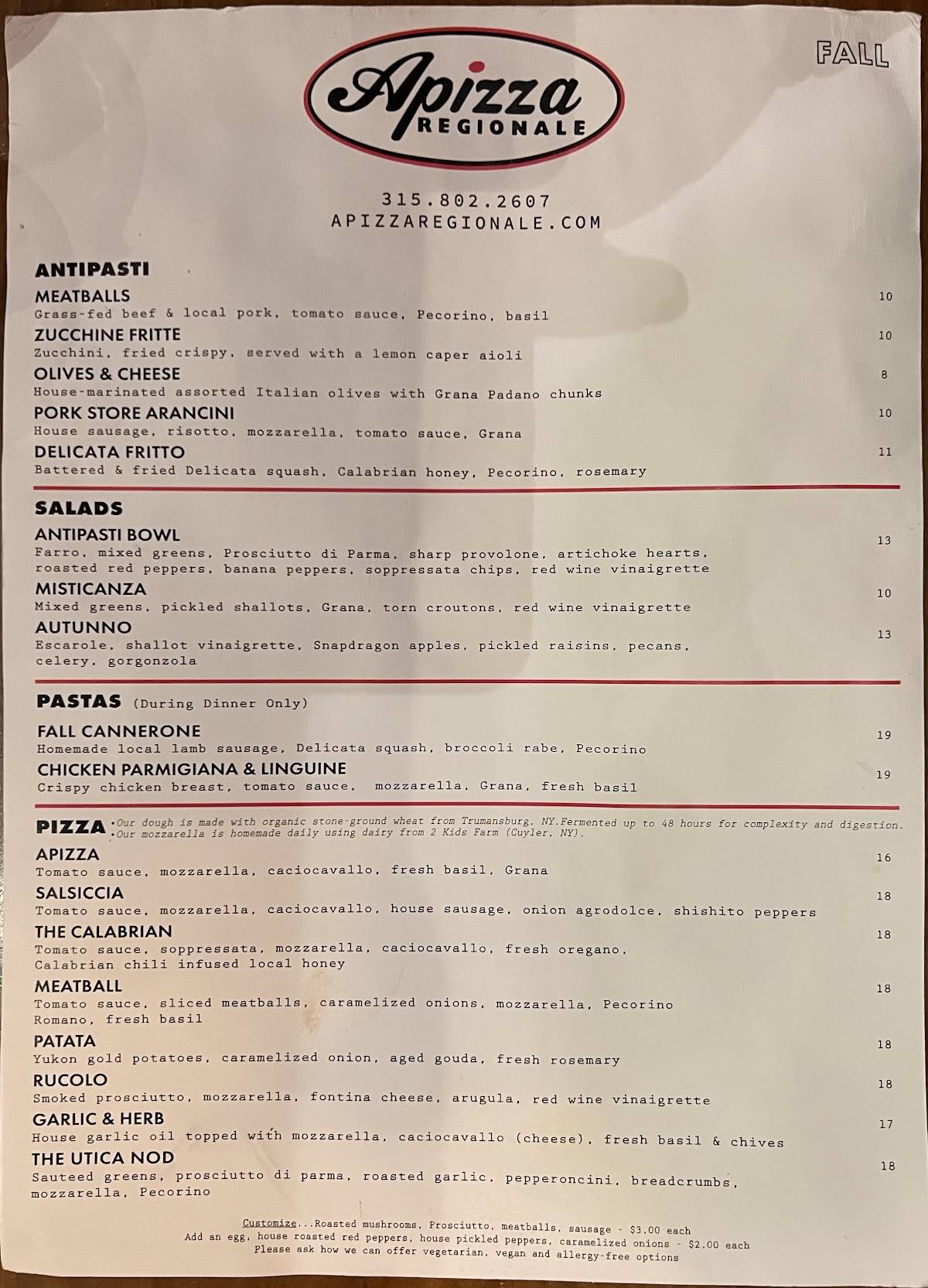 FALL

Apizza
REGIONALE

315.802.2607
APIZZAREGIONALE.COM

ANTIPASTI

MEATBALLS 10
Grass-fed beef & local pork, tomato sauce, Pecorino, basil

ZUCCHINE FRITTE 10
Zucchini, fried crispy, served with a lemon caper aioli

OLIVES & CHEESE 8
House-marinated assorted Italian olives with Grana Padano chunks

PORK STORE ARANCINI 10
House sausage, risotto, mozzarella, tomato sauce, Grana

DELICATA FRITTO 11
Battered & fried Delicata squash, Calabrian honey, Pecorino, rosemary

SALADS

ANTIPASTI BOWL 13
Farro, mixed greens, Prosciutto di Parma, sharp provolone, artichoke hearts, roasted red peppers, banana peppers, soppressata chips, red wine vinaigrette

MISTICANZA 10
Mixed greens, pickled shallots, Grana, torn croutons, red wine vinaigrette

AUTUNNO 13
Escarole, shallot vinaigrette, Snapdragon apples, pickled raisins, pecans, celery, gorgonzola

PASTAS (During Dinner Only)

FALL CANNERONE 19
Homemade local lamb sausage, Delicata squash, broccoli rabe, Pecorino

CHICKEN PARMIGIANA & LINGUINE 19
Crispy chicken breast, tomato sauce, mozzarella, Grana, fresh basil

PIZZA •Our dough is made with organic stone-ground wheat from Trumansburg, NY.Fermented up to 48 hours for complexity and digestion.
•Our mozzarella is homemade daily using dairy from 2 Kids Farm (Cuyler, NY).

APIZZA 16
Tomato sauce, mozzarella, caciocavallo, fresh basil, Grana

SALSICCIA 18
Tomato sauce, mozzarella, caciocavallo, house sausage, onion agrodolce, shishito peppers

THE CALABRIAN 18
Tomato sauce, soppressata, mozzarella, caciocavallo, fresh oregano, Calabrian chili infused local honey

MEATBALL 18
Tomato sauce, sliced meatballs, caramelized onions, mozzarella, Pecorino Romano, fresh basil

PATATA 18
Yukon gold potatoes, caramelized onion, aged gouda, fresh rosemary

RUCOLO 18
Smoked prosciutto, mozzarella, fontina cheese, arugula, red wine vinaigrette

GARLIC & HERB 17
House garlic oil topped with mozzarella, caciocavallo (cheese), fresh basil & chives

THE UTICA NOD 18
Sauteed greens, prosciutto di parma, roasted garlic, pepperoncini, breadcrumbs, mozzarella, Pecorino

Customize...Roasted mushrooms, Prosciutto, meatballs, sausage - $3.00 each
Add an egg, house roasted red peppers, house pickled peppers, caramelized onions - $2.00 each
Please ask how we can offer vegetarian, vegan and allergy-free options